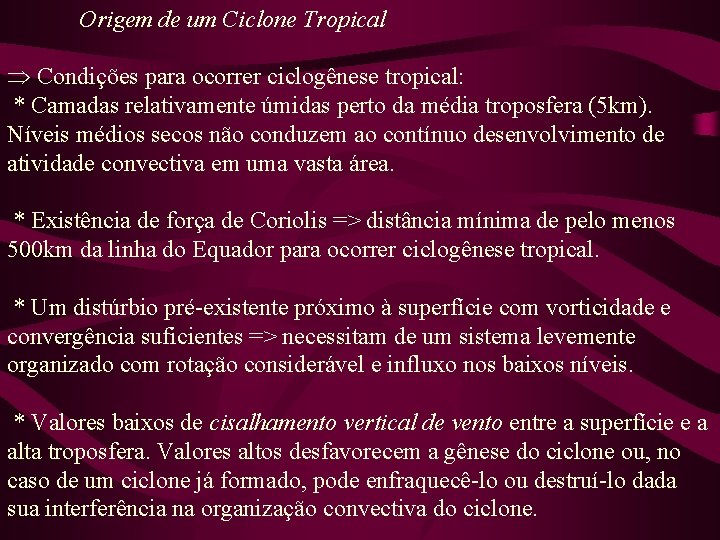 Origem de um Ciclone Tropical

⇒ Condições para ocorrer ciclogênese tropical:

* Camadas relativamente úmidas perto da média troposfera (5km). Níveis médios secos não conduzem ao contínuo desenvolvimento de atividade convectiva em uma vasta área.

* Existência de força de Coriolis => distância mínima de pelo menos 500km da linha do Equador para ocorrer ciclogênese tropical.

* Um distúrbio pré-existente próximo à superfície com vorticidade e convergência suficientes => necessitam de um sistema levemente organizado com rotação considerável e influxo nos baixos níveis.

* Valores baixos de cisalhamento vertical de vento entre a superfície e a alta troposfera. Valores altos desfavorecem a gênese do ciclone ou, no caso de um ciclone já formado, pode enfraquecê-lo ou destruí-lo dada sua interferência na organização convectiva do ciclone.